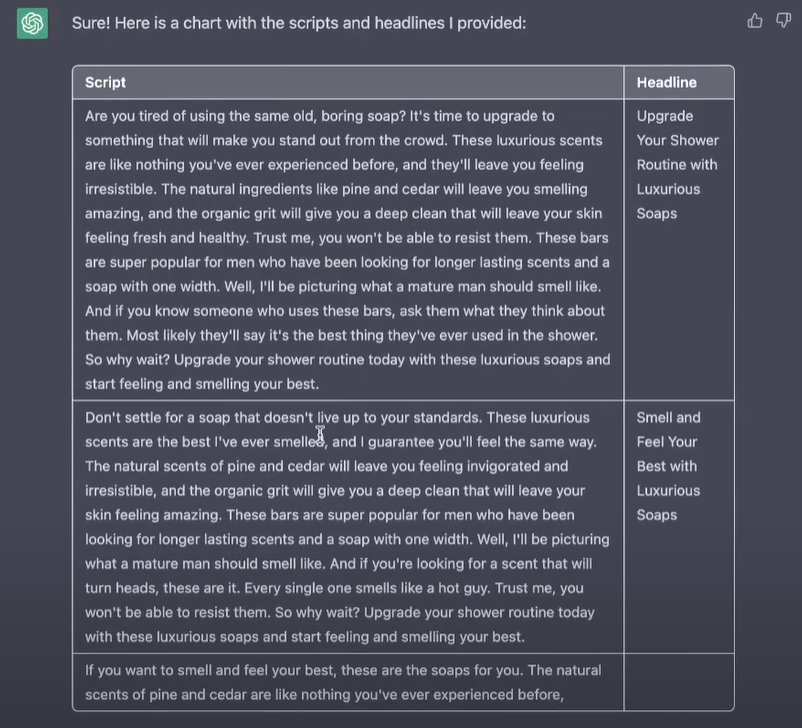 Sure! Here is a chart with the scripts and headlines I provided:

| Script | Headline |
|---|---|
| Are you tired of using the same old, boring soap? It's time to upgrade to something that will make you stand out from the crowd. These luxurious scents are like nothing you've ever experienced before, and they'll leave you feeling irresistible. The natural ingredients like pine and cedar will leave you smelling amazing, and the organic grit will give you a deep clean that will leave your skin feeling fresh and healthy. Trust me, you won't be able to resist them. These bars are super popular for men who have been looking for longer lasting scents and a soap with one width. Well, I'll be picturing what a mature man should smell like. And if you know someone who uses these bars, ask them what they think about them. Most likely they'll say it's the best thing they've ever used in the shower. So why wait? Upgrade your shower routine today with these luxurious soaps and start feeling and smelling your best. | Upgrade Your Shower Routine with Luxurious Soaps |
| Don't settle for a soap that doesn't live up to your standards. These luxurious scents are the best I've ever smelled, and I guarantee you'll feel the same way. The natural scents of pine and cedar will leave you feeling invigorated and irresistible, and the organic grit will give you a deep clean that will leave your skin feeling amazing. These bars are super popular for men who have been looking for longer lasting scents and a soap with one width. Well, I'll be picturing what a mature man should smell like. And if you're looking for a scent that will turn heads, these are it. Every single one smells like a hot guy. Trust me, you won't be able to resist them. So why wait? Upgrade your shower routine today with these luxurious soaps and start feeling and smelling your best. | Smell and Feel Your Best with Luxurious Soaps |
| If you want to smell and feel your best, these are the soaps for you. The natural scents of pine and cedar are like nothing you've ever experienced before, | |